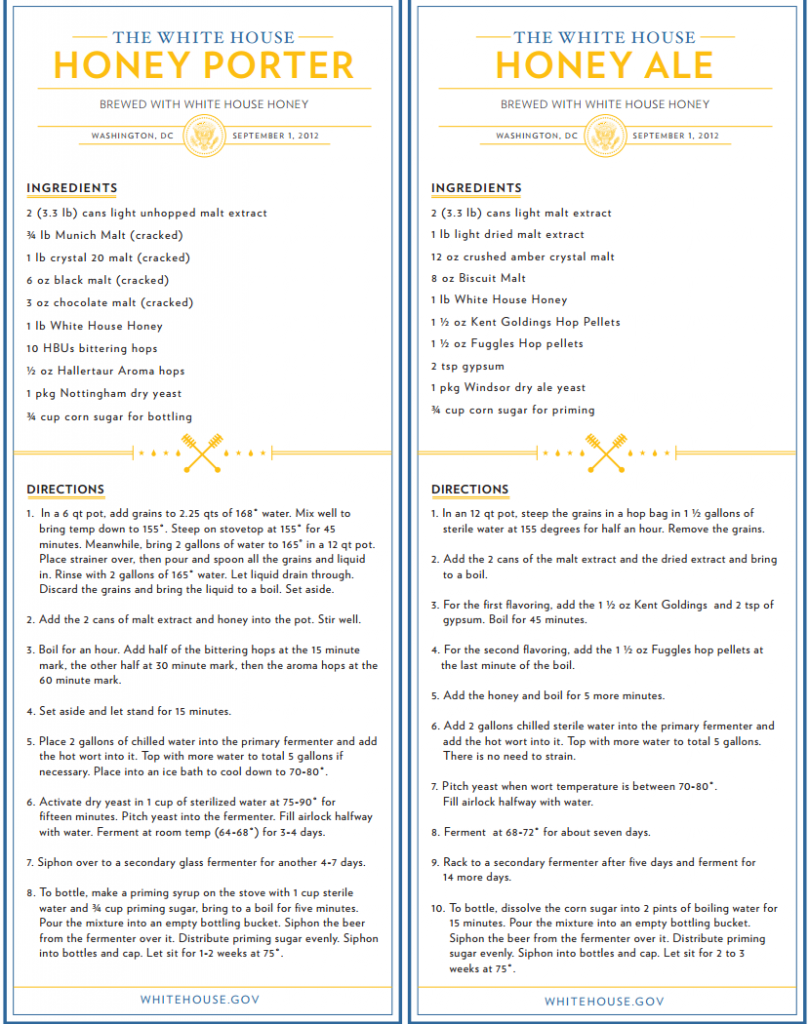 THE WHITE HOUSE
HONEY PORTER

BREWED WITH WHITE HOUSE HONEY

WASHINGTON, DC SEPTEMBER 1, 2012

INGREDIENTS

2 (3.3 lb) cans light unhopped malt extract
¾ lb Munich Malt (cracked)
1 lb crystal 20 malt (cracked)
6 oz black malt (cracked)
3 oz chocolate malt (cracked)
1 lb White House Honey
10 HBUs bittering hops
½ oz Hallertaur Aroma hops
1 pkg Nottingham dry yeast
¾ cup corn sugar for bottling

DIRECTIONS

1. In a 6 qt pot, add grains to 2.25 qts of 168° water. Mix well to bring temp down to 155°. Steep on stovetop at 155° for 45 minutes. Meanwhile, bring 2 gallons of water to 165° in a 12 qt pot. Place strainer over, then pour and spoon all the grains and liquid in. Rinse with 2 gallons of 165° water. Let liquid drain through. Discard the grains and bring the liquid to a boil. Set aside.

2. Add the 2 cans of malt extract and honey into the pot. Stir well.

3. Boil for an hour. Add half of the bittering hops at the 15 minute mark, the other half at 30 minute mark, then the aroma hops at the 60 minute mark.

4. Set aside and let stand for 15 minutes.

5. Place 2 gallons of chilled water into the primary fermenter and add the hot wort into it. Top with more water to total 5 gallons if necessary. Place into an ice bath to cool down to 70-80°.

6. Activate dry yeast in 1 cup of sterilized water at 75-90° for fifteen minutes. Pitch yeast into the fermenter. Fill airlock halfway with water. Ferment at room temp (64-68°) for 3-4 days.

7. Siphon over to a secondary glass fermenter for another 4-7 days.

8. To bottle, make a priming syrup on the stove with 1 cup sterile water and ¾ cup priming sugar, bring to a boil for five minutes. Pour the mixture into an empty bottling bucket. Siphon the beer from the fermenter over it. Distribute priming sugar evenly. Siphon into bottles and cap. Let sit for 1-2 weeks at 75°.

WHITEHOUSE.GOV

THE WHITE HOUSE
HONEY ALE

BREWED WITH WHITE HOUSE HONEY

WASHINGTON, DC SEPTEMBER 1, 2012

INGREDIENTS

2 (3.3 lb) cans light malt extract
1 lb light dried malt extract
12 oz crushed amber crystal malt
8 oz Biscuit Malt
1 lb White House Honey
1 ½ oz Kent Goldings Hop Pellets
1 ½ oz Fuggles Hop pellets
2 tsp gypsum
1 pkg Windsor dry ale yeast
¾ cup corn sugar for priming

DIRECTIONS

1. In an 12 qt pot, steep the grains in a hop bag in 1 ½ gallons of sterile water at 155 degrees for half an hour. Remove the grains.

2. Add the 2 cans of the malt extract and the dried extract and bring to a boil.

3. For the first flavoring, add the 1 ½ oz Kent Goldings and 2 tsp of gypsum. Boil for 45 minutes.

4. For the second flavoring, add the 1 ½ oz Fuggles hop pellets at the last minute of the boil.

5. Add the honey and boil for 5 more minutes.

6. Add 2 gallons chilled sterile water into the primary fermenter and add the hot wort into it. Top with more water to total 5 gallons. There is no need to strain.

7. Pitch yeast when wort temperature is between 70-80°. Fill airlock halfway with water.

8. Ferment at 68-72° for about seven days.

9. Rack to a secondary fermenter after five days and ferment for 14 more days.

10. To bottle, dissolve the corn sugar into 2 pints of boiling water for 15 minutes. Pour the mixture into an empty bottling bucket. Siphon the beer from the fermenter over it. Distribute priming sugar evenly. Siphon into bottles and cap. Let sit for 2 to 3 weeks at 75°.

WHITEHOUSE.GOV